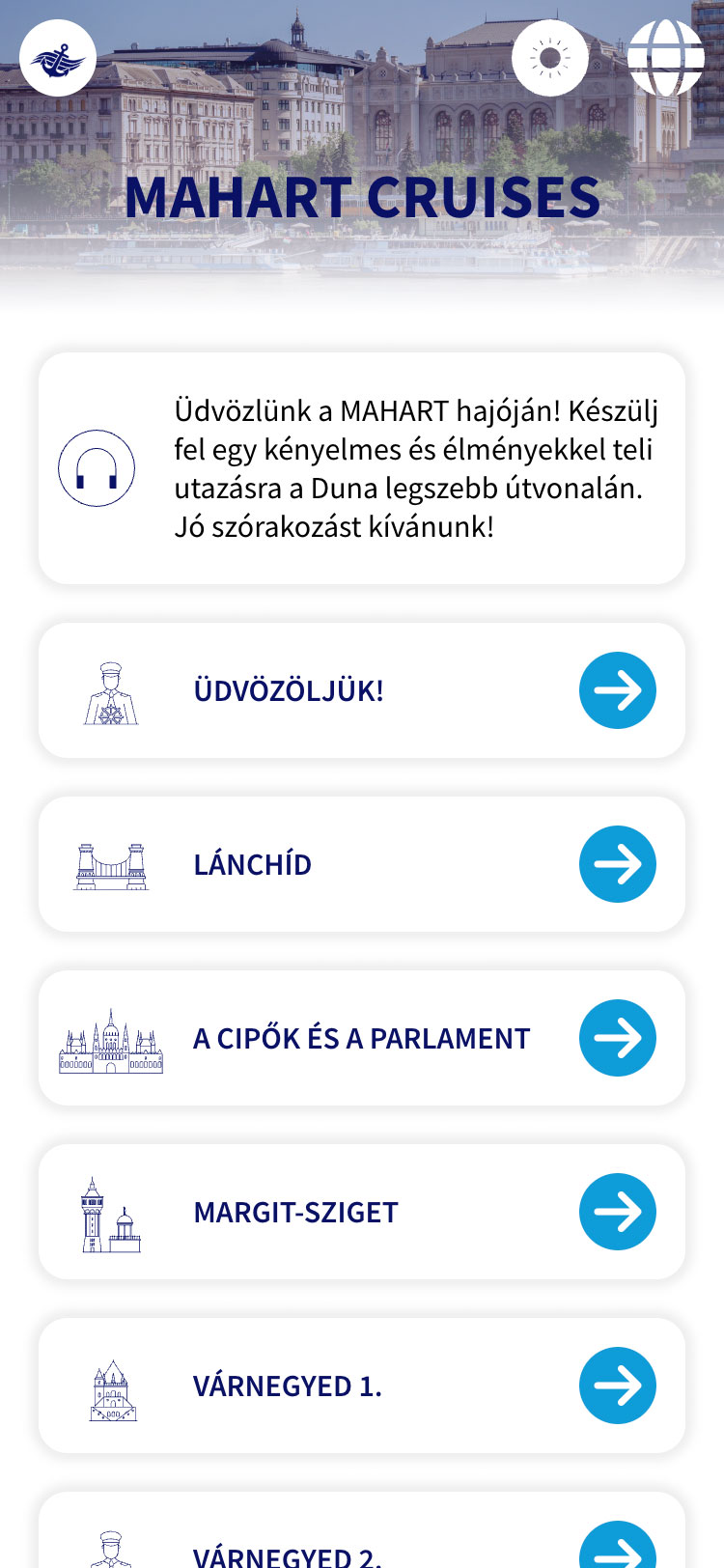 MAHART CRUISES

Üdvözlünk a MAHART hajóján! Készülj fel egy kényelmes és élményekkel teli utazásra a Duna legszebb útvonalán. Jó szórakozást kívánunk!

ÜDVÖZÖLJÜK!

LÁNCHÍD

A CIPŐK ÉS A PARLAMENT

MARGIT-SZIGET

VÁRNEGYED 1.

VÁRNEGYED 2.